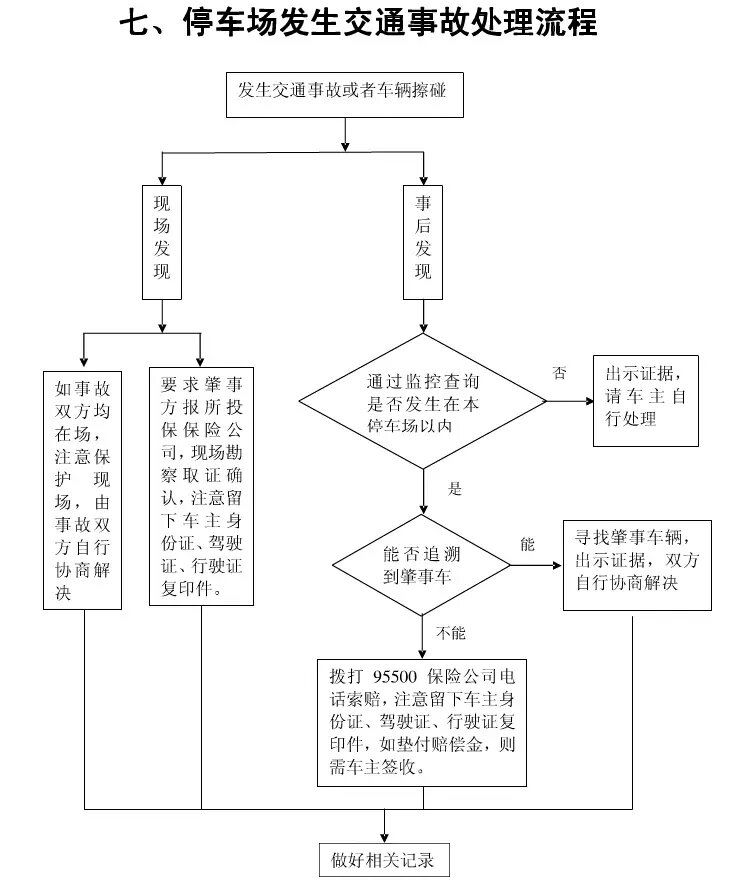 七、停车场发生交通事故处理流程

发生交通事故或者车辆擦碰

现场发现

事后发现

如事故双方均在场，注意保护现场，由事故双方自行协商解决

要求肇事方报所投保保险公司，现场勘察取证确认，注意留下车主身份证、驾驶证、行驶证复印件。

通过监控查询是否发生在本停车场以内

否

出示证据，请车主自行处理

是

能否追溯到肇事车

能

寻找肇事车辆，出示证据，双方自行协商解决

不能

拨打 95500 保险公司电话索赔，注意留下车主身份证、驾驶证、行驶证复印件，如垫付赔偿金，则需车主签收。

做好相关记录